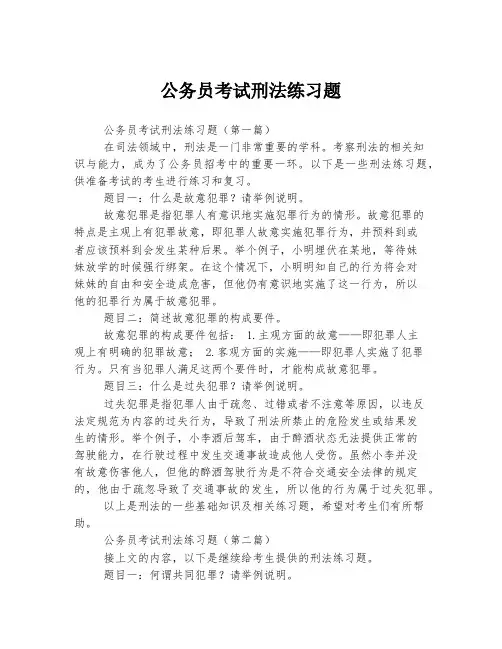 公务员考试刑法练习题

公务员考试刑法练习题（第一篇）

在司法领域中，刑法是一门非常重要的学科。考察刑法的相关知识与能力，成为了公务员招考中的重要一环。以下是一些刑法练习题，供准备考试的考生进行练习和复习。

题目一：什么是故意犯罪？请举例说明。

故意犯罪是指犯罪人有意识地实施犯罪行为的情形。故意犯罪的特点是主观上有犯罪故意，即犯罪人故意实施犯罪行为，并预料到或者应该预料到会发生某种后果。举个例子，小明埋伏在某地，等待妹妹放学的时候强行绑架。在这个情况下，小明明知自己的行为将会对妹妹的自由和安全造成危害，但他仍有意识地实施了这一行为，所以他的犯罪行为属于故意犯罪。

题目二：简述故意犯罪的构成要件。

故意犯罪的构成要件包括： 1.主观方面的故意——即犯罪人主观上有明确的犯罪故意； 2.客观方面的实施——即犯罪人实施了犯罪行为。只有当犯罪人满足这两个要件时，才能构成故意犯罪。

题目三：什么是过失犯罪？请举例说明。

过失犯罪是指犯罪人由于疏忽、过错或者不注意等原因，以违反法定规范为内容的过失行为，导致了刑法所禁止的危险发生或结果发生的情形。举个例子，小李酒后驾车，由于醉酒状态无法提供正常的驾驶能力，在行驶过程中发生交通事故造成他人受伤。虽然小李并没有故意伤害他人，但他的醉酒驾驶行为是不符合交通安全法律的规定的，他由于疏忽导致了交通事故的发生，所以他的行为属于过失犯罪。

以上是刑法的一些基础知识及相关练习题，希望对考生们有所帮助。

公务员考试刑法练习题（第二篇）

接上文的内容，以下是继续给考生提供的刑法练习题。

题目一：何谓共同犯罪？请举例说明。